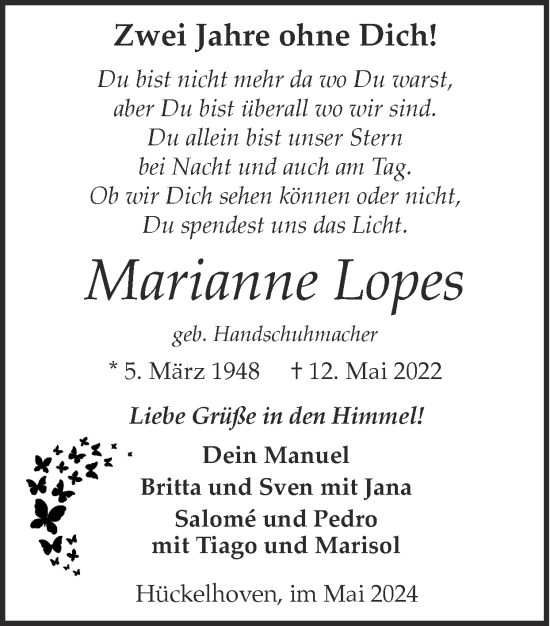 Zwei Jahre ohne Dich!

Du bist nicht mehr da wo Du warst,
aber Du bist überall wo wir sind.
Du allein bist unser Stern
bei Nacht und auch am Tag.
Ob wir Dich sehen können oder nicht,
Du spendest uns das Licht.

Marianne Lopes

geb. Handschuhmacher

* 5. März 1948 † 12. Mai 2022

Liebe Grüße in den Himmel!

Dein Manuel
Britta und Sven mit Jana
Salomé und Pedro
mit Tiago und Marisol

Hückelhoven, im Mai 2024